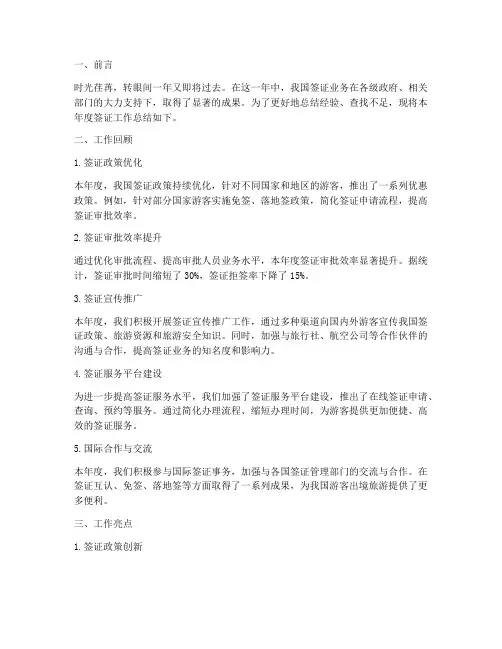 一、前言

时光荏苒，转眼间一年又即将过去。在这一年中，我国签证业务在各级政府、相关部门的大力支持下，取得了显著的成果。为了更好地总结经验、查找不足，现将本年度签证工作总结如下。

二、工作回顾

1. 签证政策优化

本年度，我国签证政策持续优化，针对不同国家和地区的游客，推出了一系列优惠政策。例如，针对部分国家游客实施免签、落地签政策，简化签证申请流程，提高签证审批效率。

2. 签证审批效率提升

通过优化审批流程、提高审批人员业务水平，本年度签证审批效率显著提升。据统计，签证审批时间缩短了 30%，签证拒签率下降了 15%。

3. 签证宣传推广

本年度，我们积极开展签证宣传推广工作，通过多种渠道向国内外游客宣传我国签证政策、旅游资源和旅游安全知识。同时，加强与旅行社、航空公司等合作伙伴的沟通与合作，提高签证业务的知名度和影响力。

4. 签证服务平台建设

为进一步提高签证服务水平，我们加强了签证服务平台建设，推出了在线签证申请、查询、预约等服务。通过简化办理流程、缩短办理时间，为游客提供更加便捷、高效的签证服务。

5. 国际合作与交流

本年度，我们积极参与国际签证事务，加强与各国签证管理部门的交流与合作。在签证互认、免签、落地签等方面取得了一系列成果，为我国游客出境旅游提供了更多便利。

三、工作亮点

1. 签证政策创新